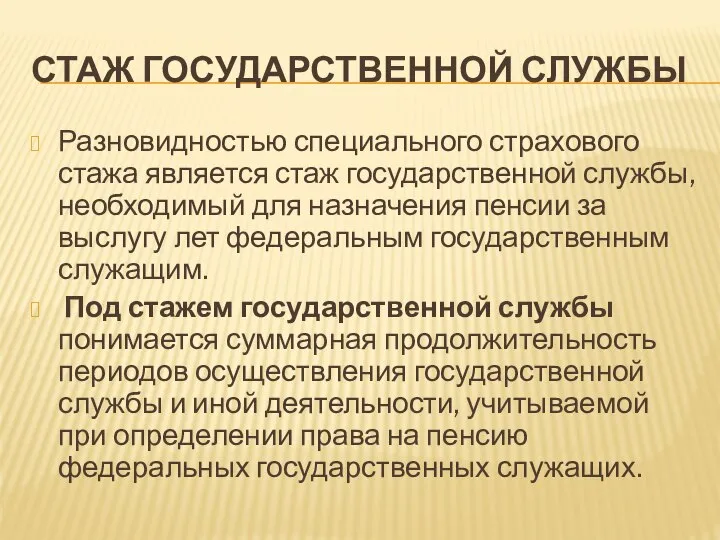 СТАЖ ГОСУДАРСТВЕННОЙ СЛУЖБЫ

Разновидностью специального страхового стажа является стаж государственной службы, необходимый для назначения пенсии за выслугу лет федеральным государственным служащим.

Под стажем государственной службы понимается суммарная продолжительность периодов осуществления государственной службы и иной деятельности, учитываемой при определении права на пенсию федеральных государственных служащих.